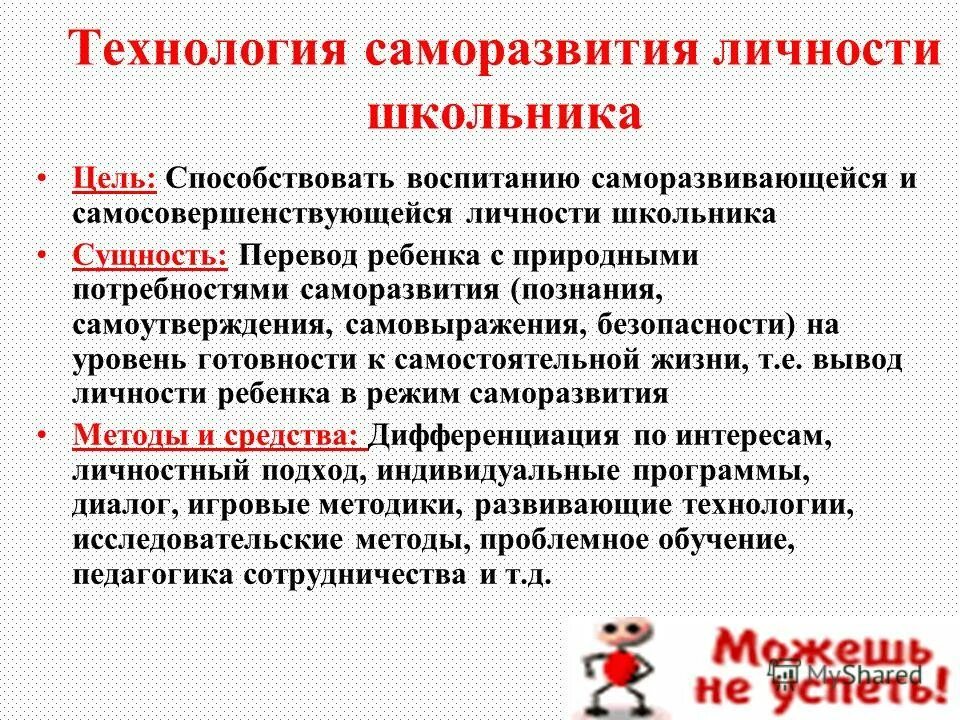 Технология саморазвития личности школьника

• Цель: Способствовать воспитанию саморазвивающейся и самосовершенствующейся личности школьника

• Сущность: Перевод ребенка с природными потребностями саморазвития (познания, самоутверждения, самовыражения, безопасности) на уровень готовности к самостоятельной жизни, т.е. вывод личности ребенка в режим саморазвития

• Методы и средства: Дифференциация по интересам, личностный подход, индивидуальные программы, диалог, игровые методики, развивающие технологии, исследовательские методы, проблемное обучение, педагогика сотрудничества и т.д.

Можешь не успеть!

MyShared